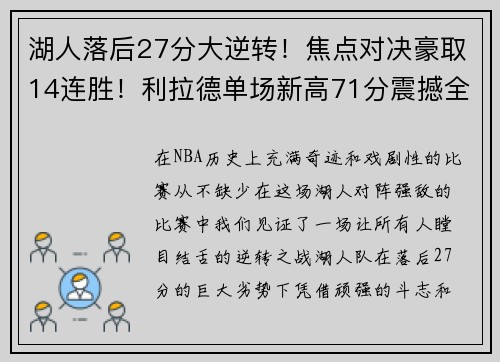 湖人落后27分大逆转！焦点对决豪取14连胜！利拉德单场新高71分震撼全

在NBA历史上充满奇迹和戏剧性的比赛从不缺少在这场湖人对阵强敌的比赛中我们见证了一场让所有人瞠目结舌的逆转之战湖人队在落后27分的巨大劣势下凭借顽强的斗志和